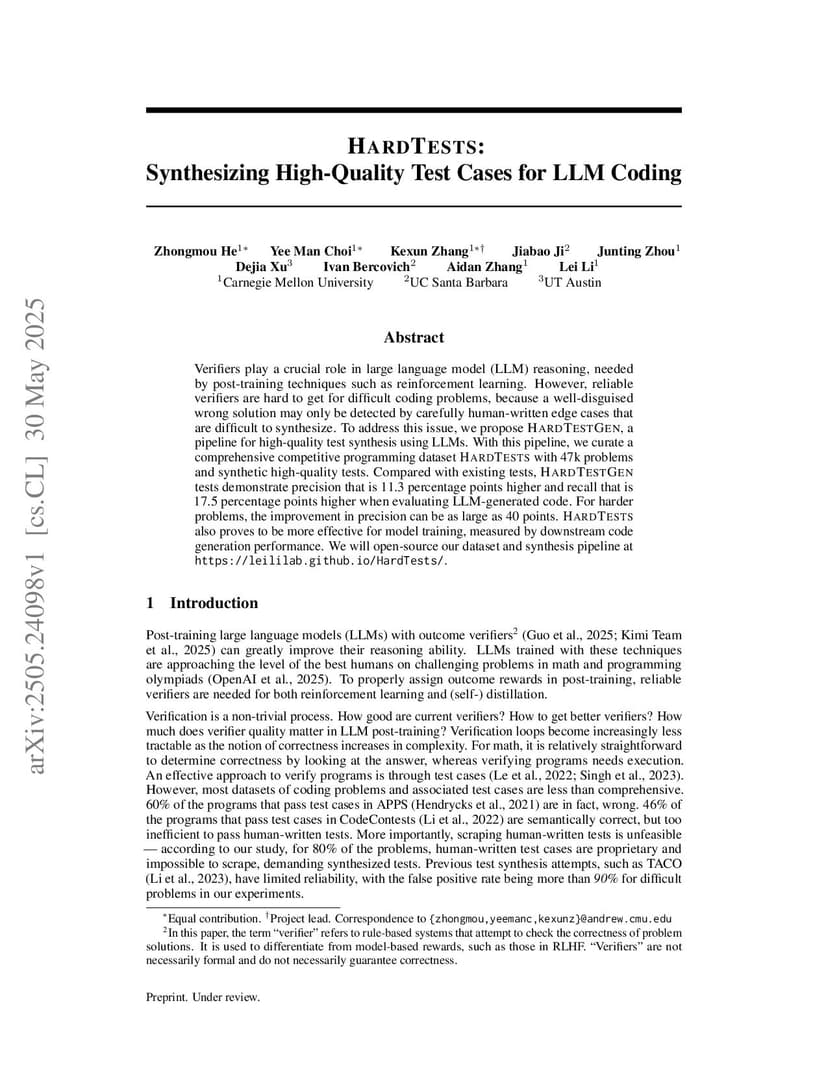 arXiv:2505.24098v1 [cs.CL] 30 May 2025

HARDTESTS:
Synthesizing High-Quality Test Cases for LLM Coding

Zhongmou He$^{1*}$ Yee Man Choi$^{1*}$ Kexun Zhang$^{1*\dagger}$ Jiabao Ji$^{2}$ Junting Zhou$^{1}$
Dejia Xu$^{3}$ Ivan Bercovich$^{2}$ Aidan Zhang$^{1}$ Lei Li$^{1}$
$^{1}$Carnegie Mellon University $^{2}$UC Santa Barbara $^{3}$UT Austin

Abstract

Verifiers play a crucial role in large language model (LLM) reasoning, needed by post-training techniques such as reinforcement learning. However, reliable verifiers are hard to get for difficult coding problems, because a well-disguised wrong solution may only be detected by carefully human-written edge cases that are difficult to synthesize. To address this issue, we propose HARDTESTGEN, a pipeline for high-quality test synthesis using LLMs. With this pipeline, we curate a comprehensive competitive programming dataset HARDTESTS with 47k problems and synthetic high-quality tests. Compared with existing tests, HARDTESTGEN tests demonstrate precision that is 11.3 percentage points higher and recall that is 17.5 percentage points higher when evaluating LLM-generated code. For harder problems, the improvement in precision can be as large as 40 points. HARDTESTS also proves to be more effective for model training, measured by downstream code generation performance. We will open-source our dataset and synthesis pipeline at https://leililab.github.io/HardTests/.

1 Introduction

Post-training large language models (LLMs) with outcome verifiers$^{2}$ (Guo et al., 2025; Kimi Team et al., 2025) can greatly improve their reasoning ability. LLMs trained with these techniques are approaching the level of the best humans on challenging problems in math and programming olympiads (OpenAI et al., 2025). To properly assign outcome rewards in post-training, reliable verifiers are needed for both reinforcement learning and (self-) distillation.

Verification is a non-trivial process. How good are current verifiers? How to get better verifiers? How much does verifier quality matter in LLM post-training? Verification loops become increasingly less tractable as the notion of correctness increases in complexity. For math, it is relatively straightforward to determine correctness by looking at the answer, whereas verifying programs needs execution. An effective approach to verify programs is through test cases (Le et al., 2022; Singh et al., 2023). However, most datasets of coding problems and associated test cases are less than comprehensive. 60% of the programs that pass test cases in APPS (Hendrycks et al., 2021) are in fact, wrong. 46% of the programs that pass test cases in CodeContests (Li et al., 2022) are semantically correct, but too inefficient to pass human-written tests. More importantly, scraping human-written tests is unfeasible — according to our study, for 80% of the problems, human-written test cases are proprietary and impossible to scrape, demanding synthesized tests. Previous test synthesis attempts, such as TACO (Li et al., 2023), have limited reliability, with the false positive rate being more than 90% for difficult problems in our experiments.

$^{*}$Equal contribution. $^{\dagger}$Project lead. Correspondence to {zhongmou,yeemanc,kexunz}@andrew.cmu.edu
$^{2}$In this paper, the term "verifier" refers to rule-based systems that attempt to check the correctness of problem solutions. It is used to differentiate from model-based rewards, such as those in RLHF. "Verifiers" are not necessarily formal and do not necessarily guarantee correctness.

Preprint. Under review.